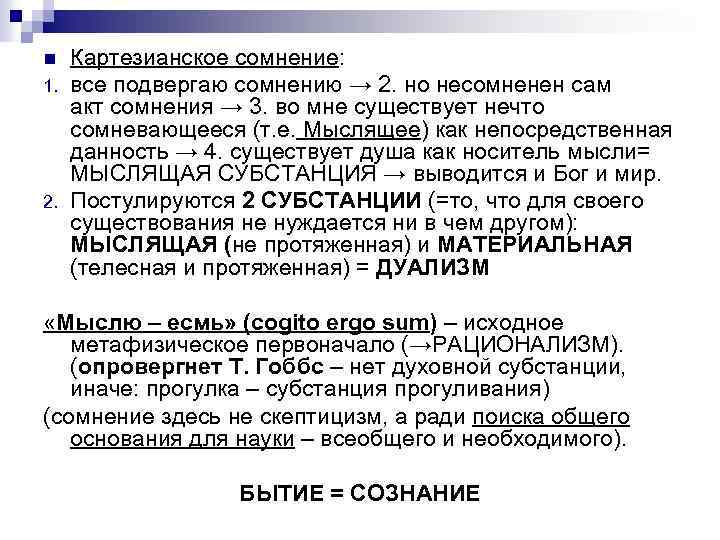 Картезианское сомнение:

1. все подвергаю сомнению → 2. но несомненен сам акт сомнения → 3. во мне существует нечто сомневающееся (т.е. Мыслящее) как непосредственная данность → 4. существует душа как носитель мысли= МЫСЛЯЩАЯ СУБСТАНЦИЯ → выводится и Бог и мир.

2. Постулируются 2 СУБСТАНЦИИ (=то, что для своего существования не нуждается ни в чем другом): МЫСЛЯЩАЯ (не протяженная) и МАТЕРИАЛЬНАЯ (телесная и протяженная) = ДУАЛИЗМ

«Мыслю – есмь» (cogito ergo sum) – исходное метафизическое первоначало (→РАЦИОНАЛИЗМ). (опровергнет Т. Гоббс – нет духовной субстанции, иначе: прогулка – субстанция прогуливания)

(сомнение здесь не скептицизм, а ради поиска общего основания для науки – всеобщего и необходимого).

БЫТИЕ = СОЗНАНИЕ